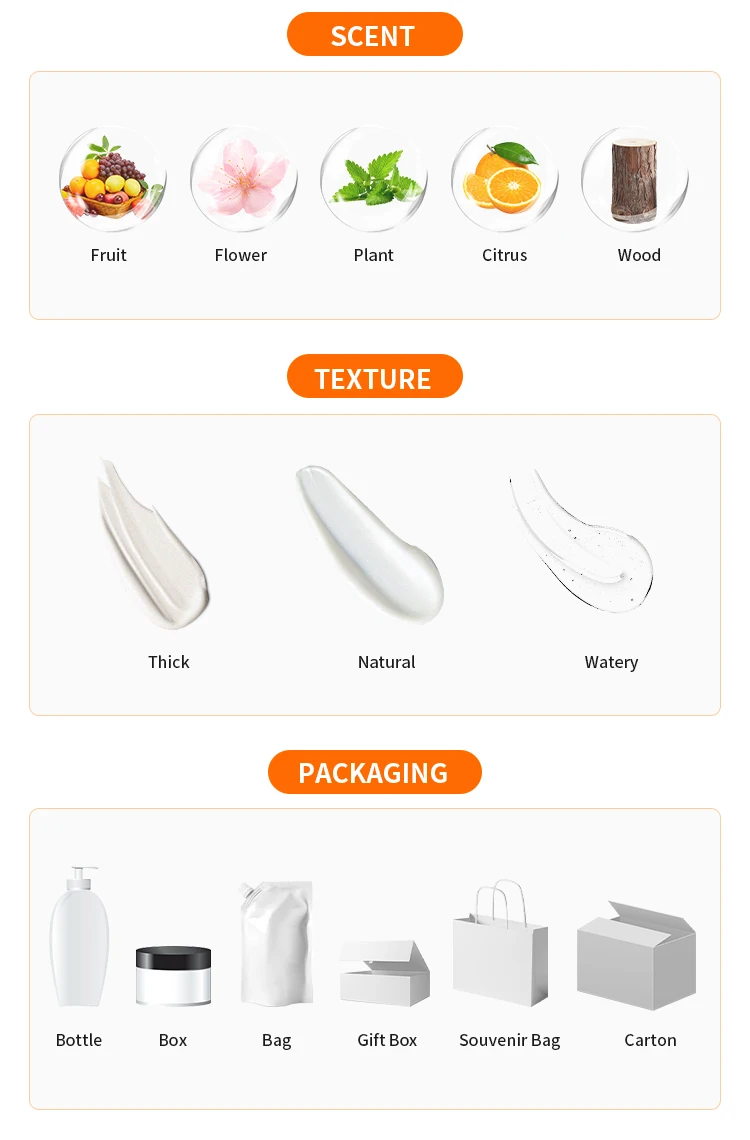 SCENT

Fruit

Flower

Plant

Citrus

Wood

TEXTURE

Thick

Natural

Watery

PACKAGING

Bottle

Box

Bag

Gift Box

Souvenir Bag

Carton